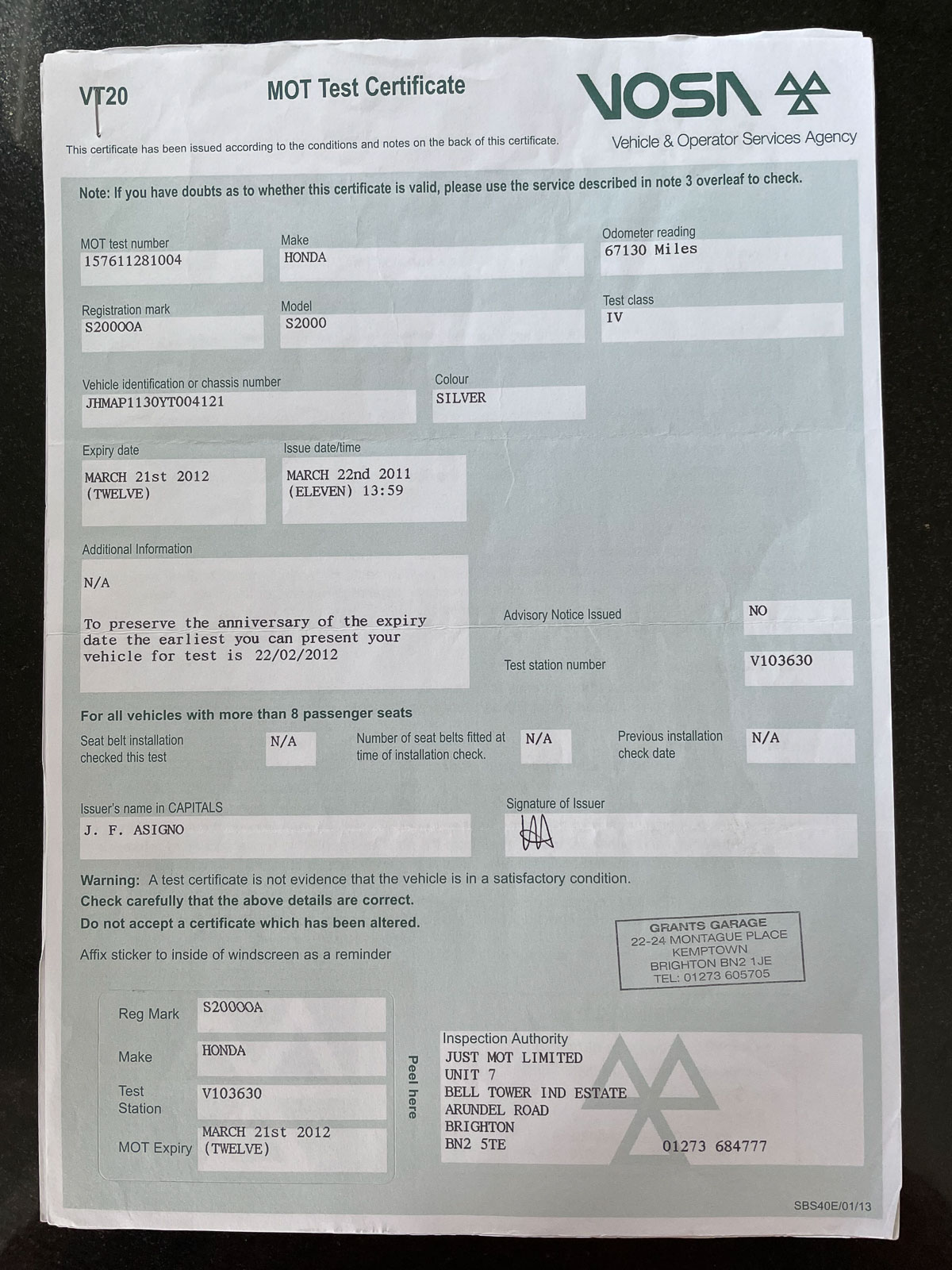 VT20

MOT Test Certificate

VOSA
Vehicle & Operator Services Agency

This certificate has been issued according to the conditions and notes on the back of this certificate.

Note: If you have doubts as to whether this certificate is valid, please use the service described in note 3 overleaf to check.

MOT test number
157611281004

Make
HONDA

Odometer reading
67130 Miles

Registration mark
S2000OA

Model
S2000

Test class
IV

Vehicle identification or chassis number
JHMAP1130YT004121

Colour
SILVER

Expiry date
MARCH 21st 2012 (TWELVE)

Issue date/time
MARCH 22nd 2011 (ELEVEN) 13:59

Additional Information
N/A

To preserve the anniversary of the expiry date the earliest you can present your vehicle for test is 22/02/2012

Advisory Notice Issued
NO

Test station number
V103630

For all vehicles with more than 8 passenger seats

Seat belt installation checked this test
N/A

Number of seat belts fitted at time of installation check.
N/A

Previous installation check date
N/A

Issuer's name in CAPITALS
J. F. ASIGNO

Signature of Issuer

Warning: A test certificate is not evidence that the vehicle is in a satisfactory condition.
Check carefully that the above details are correct.
Do not accept a certificate which has been altered.

Affix sticker to inside of windscreen as a reminder

GRANTS GARAGE
22-24 MONTAGUE PLACE
KEMPTOWN
BRIGHTON BN2 1JE
TEL: 01273 605705

Reg Mark
S2000OA

Make
HONDA

Test Station
V103630

MOT Expiry
MARCH 21st 2012 (TWELVE)

Peel here

Inspection Authority
JUST MOT LIMITED
UNIT 7
BELL TOWER IND ESTATE
ARUNDEL ROAD
BRIGHTON
BN2 5TE
01273 684777

SBS40E/01/13